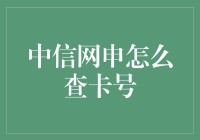 中信网申怎么查卡号